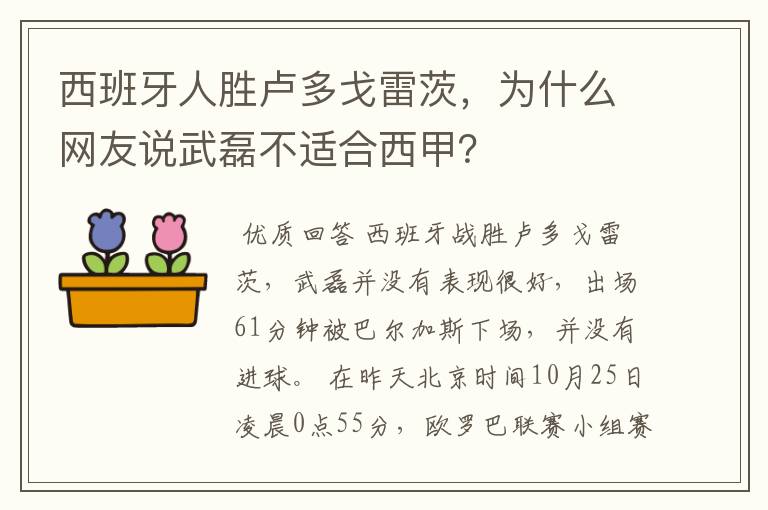 西班牙人胜卢多戈雷茨，为什么网友说武磊不适合西甲?

优质回答 西班牙战胜卢多戈雷茨，武磊并没有表现很好，出场61分钟被巴尔加斯下场，并没有进球。 在昨天北京时间10月25日凌晨0点55分，欧罗巴联赛小组赛